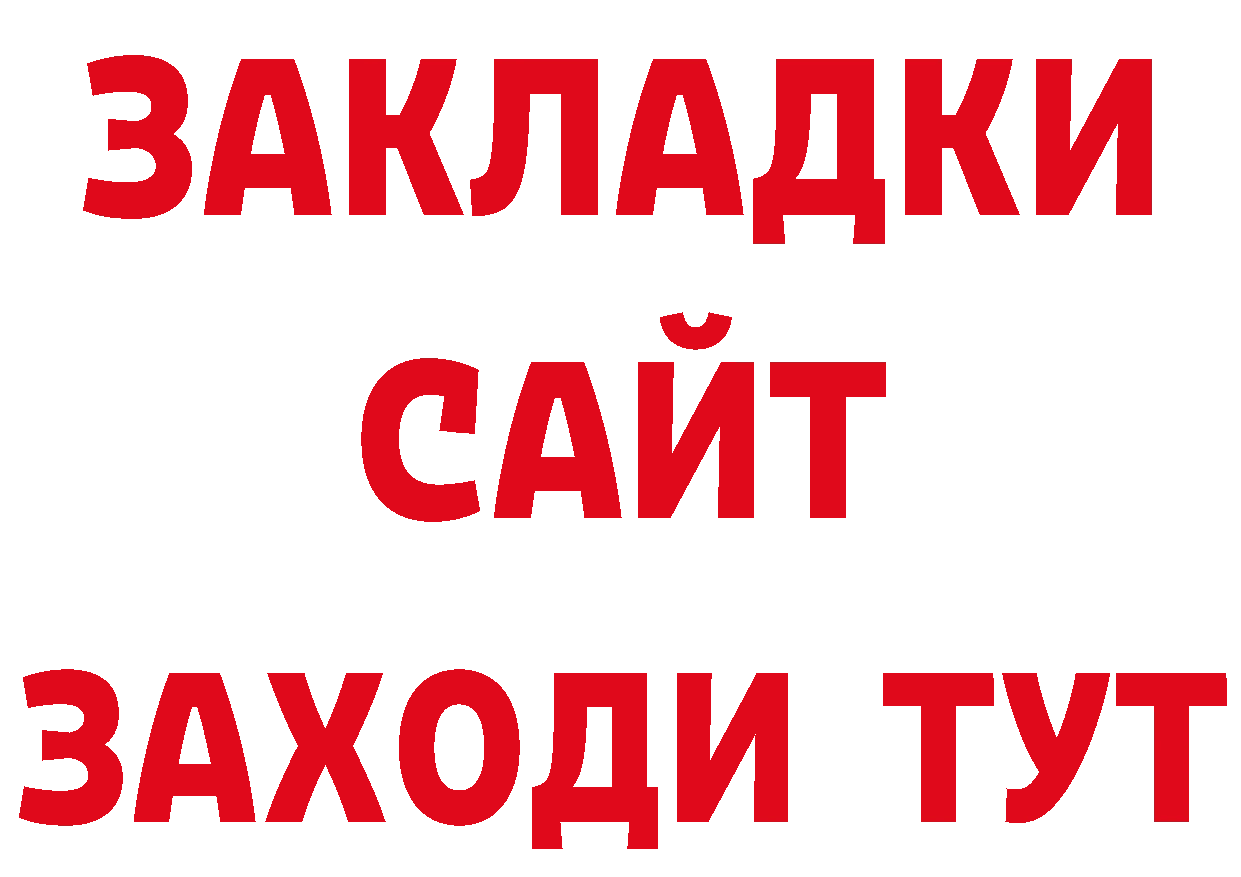 ЗАКЛАДКИ
САЙТ
ЗАХОДИ ТУТ